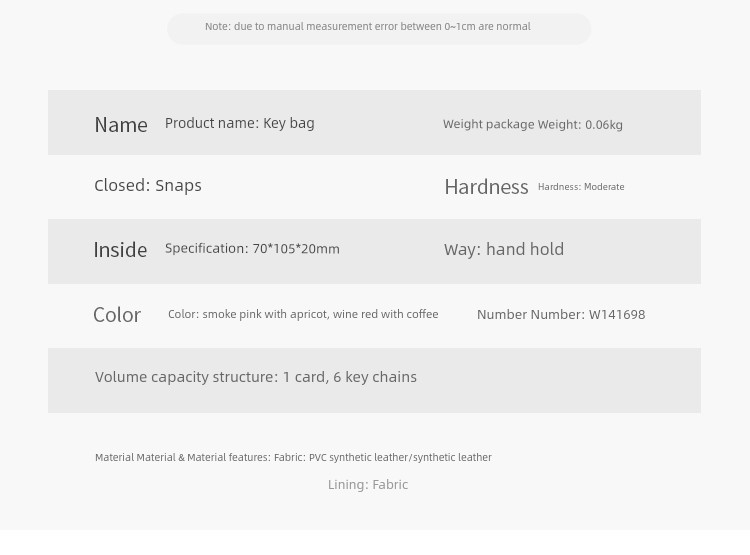 Note: due to manual measurement error between 0~1cm are normal

Name Product name: Key bag

Weight package Weight: 0.06kg

Closed: Snaps

Hardness Hardness: Moderate

Inside Specification: 70*105*20mm

Way: hand hold

Color Color: smoke pink with apricot, wine red with coffee

Number Number: W141698

Volume capacity structure: 1 card, 6 key chains

Material Material & Material features: Fabric: PVC synthetic leather/synthetic leather

Lining: Fabric